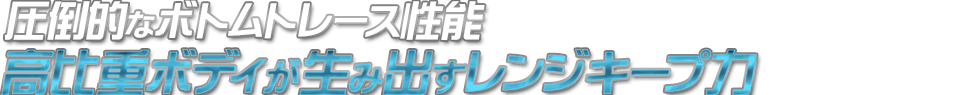 圧倒的なボトムトレース性能
高比重ボディが生み出すレンジキープ力